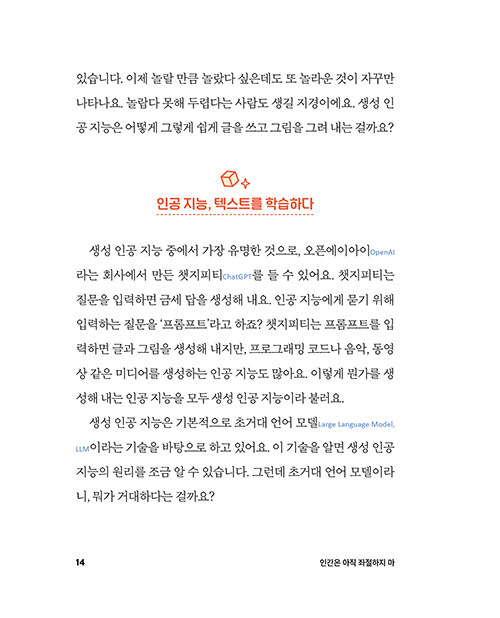 있습니다. 이제 놀랄 만큼 놀랐다 싶은데도 또 놀라운 것이 자꾸만 나타나요. 놀랍다 못해 두렵다는 사람도 생길 지경이에요. 생성 인공 지능은 어떻게 그렇게 쉽게 글을 쓰고 그림을 그려 내는 걸까요?

인공 지능, 텍스트를 학습하다

생성 인공 지능 중에서 가장 유명한 것으로, 오픈에이아이OpenAI라는 회사에서 만든 챗지피티ChatGPT를 들 수 있어요. 챗지피티는 질문을 입력하면 금세 답을 생성해 내요. 인공 지능에게 묻기 위해 입력하는 질문을 '프롬프트'라고 하죠? 챗지피티는 프롬프트를 입력하면 글과 그림을 생성해 내지만, 프로그래밍 코드나 음악, 동영상 같은 미디어를 생성하는 인공 지능도 많아요. 이렇게 뭔가를 생성해 내는 인공 지능을 모두 생성 인공 지능이라 불러요.

생성 인공 지능은 기본적으로 초거대 언어 모델Large Language Model, LLM이라는 기술을 바탕으로 하고 있어요. 이 기술을 알면 생성 인공 지능의 원리를 조금 알 수 있습니다. 그런데 초거대 언어 모델이라니, 뭐가 거대하다는 걸까요?

14

인간은 아직 좌절하지 마